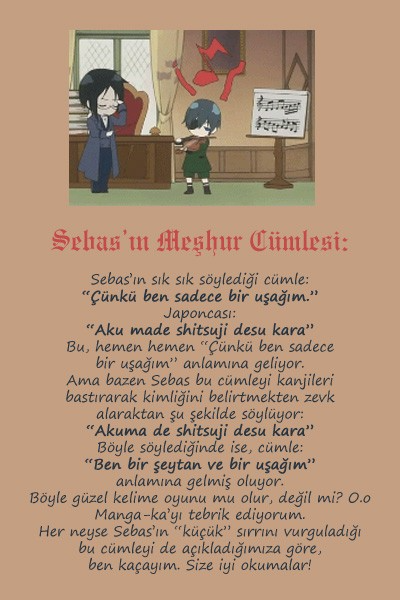 Sebas'ın Meşhur Cümlesi:

Sebas'ın sık sık söylediği cümle:
"Çünkü ben sadece bir uşağım."
Japoncası:
"Aku made shitsuji desu kara"
Bu, hemen hemen "Çünkü ben sadece bir uşağım" anlamına geliyor.
Ama bazen Sebas bu cümleyi kanjileri bastırarak kimliğini belirtmekten zevk alaraktan şu şekilde söylüyor:
"Akuma de shitsuji desu kara"
Böyle söylediğinde ise, cümle:
"Ben bir şeytan ve bir uşağım"
anlamına gelmiş oluyor.
Böyle güzel kelime oyunu mu olur, değil mi? O.o
Manga-ka'yı tebrik ediyorum.
Her neyse Sebas'ın "küçük" sırrını vurguladığı bu cümleyi de açıkladığımıza göre, ben kaçayım. Size iyi okumalar!